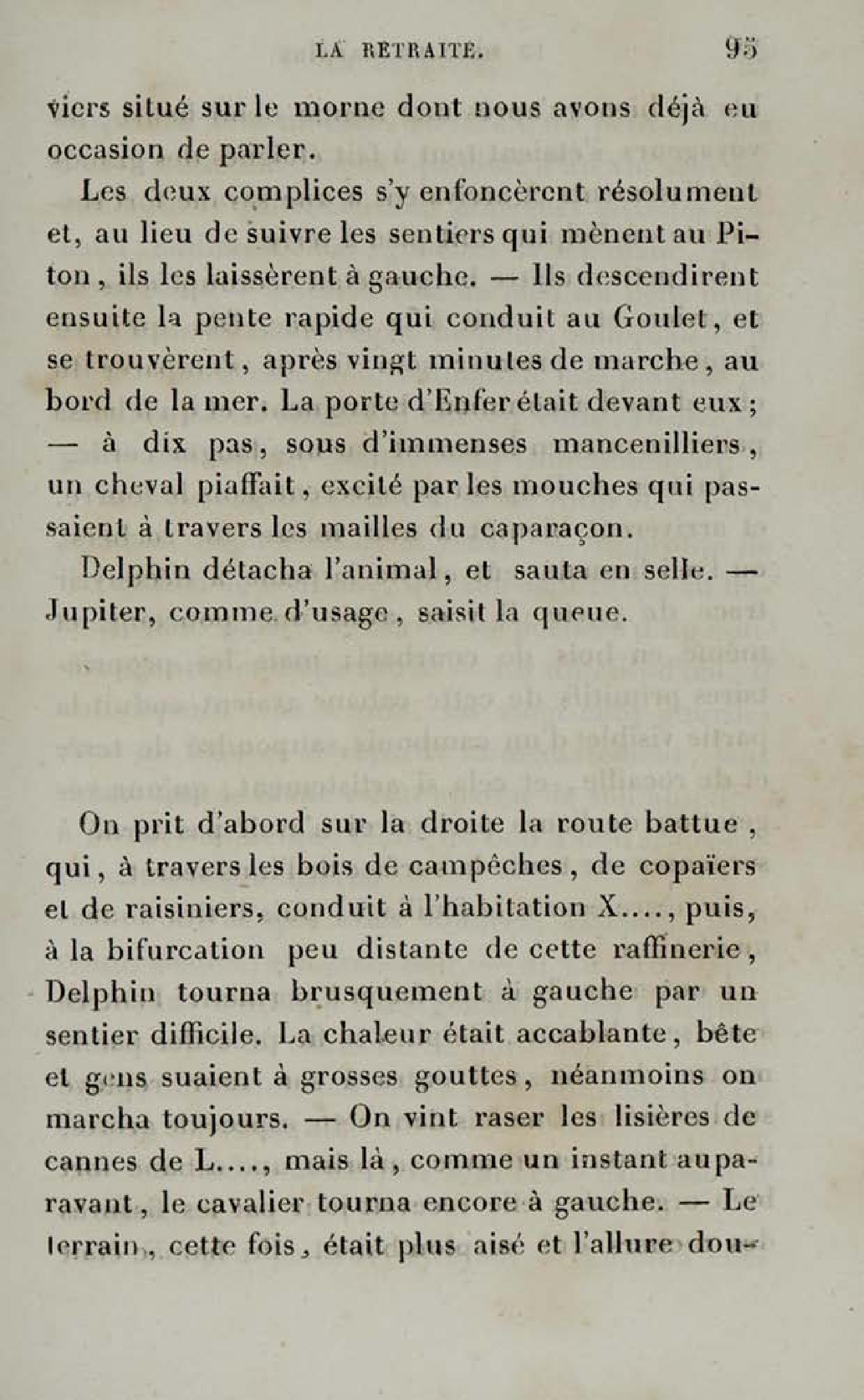 LA RETRAITE. 95

viers situé sur le morne dont nous avons déjà eu occasion de parler.

Les deux complices s'y enfoncèrent résolument et, au lieu de suivre les sentiers qui mènent au Piton, ils les laissèrent à gauche. — Ils descendirent ensuite la pente rapide qui conduit au Goulet, et se trouvèrent, après vingt minutes de marche, au bord de la mer. La porte d'Enfer était devant eux; — à dix pas, sous d'immenses mancenilliers, un cheval piaffait, excité par les mouches qui passaient à travers les mailles du caparaçon.

Delphin détacha l'animal, et sauta en selle. — Jupiter, comme d'usage, saisit la queue.

On prit d'abord sur la droite la route battue, qui, à travers les bois de campêches, de copaïers et de raisiniers, conduit à l'habitation X...., puis, à la bifurcation peu distante de cette raffinerie, Delphin tourna brusquement à gauche par un sentier difficile. La chaleur était accablante, bête et gens suaient à grosses gouttes, néanmoins on marcha toujours. — On vint raser les lisières de cannes de L...., mais là, comme un instant auparavant, le cavalier tourna encore à gauche. — Le terrain, cette fois, était plus aisé et l'allure dou-